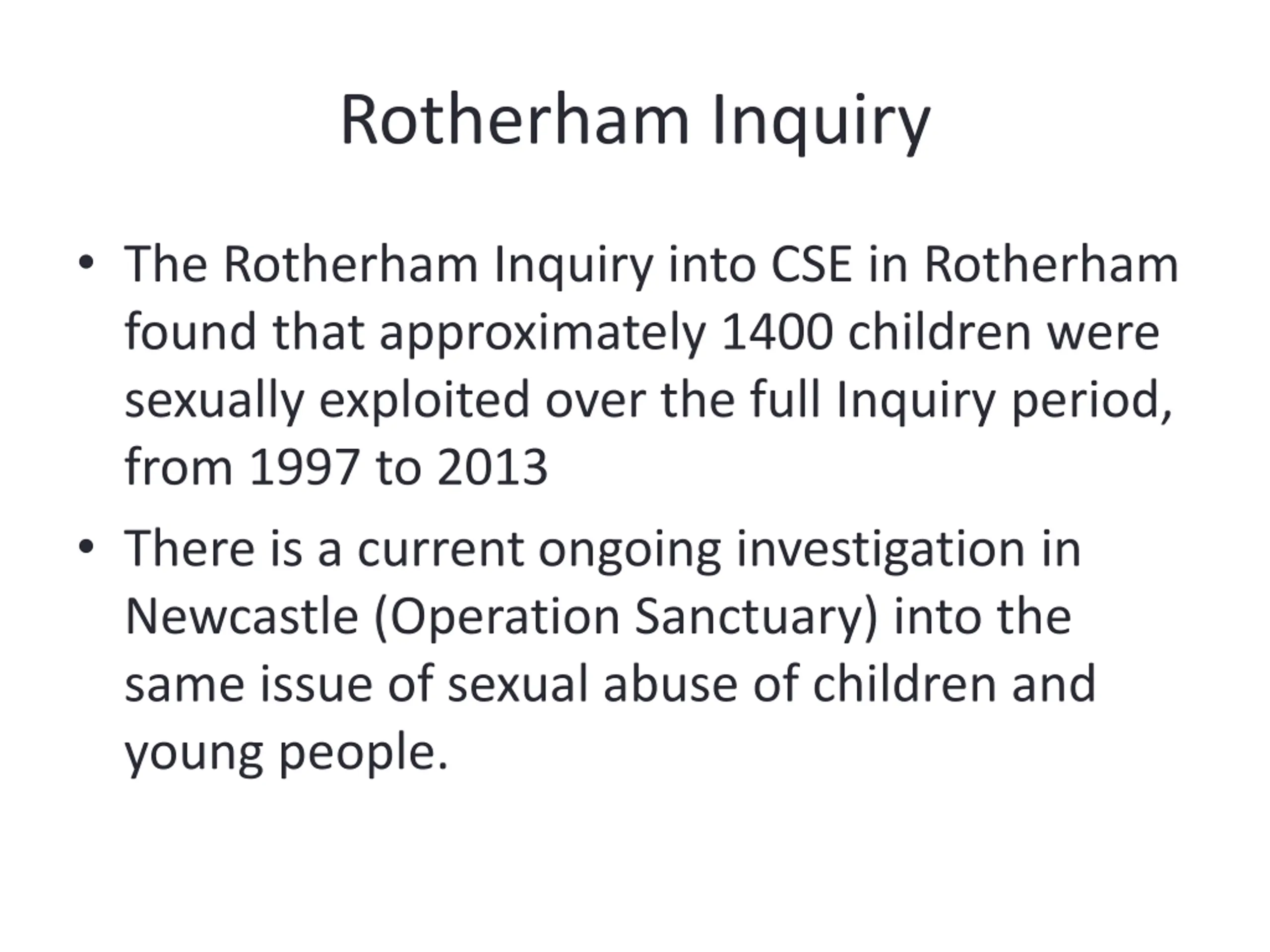 Rotherham Inquiry

• The Rotherham Inquiry into CSE in Rotherham found that approximately 1400 children were sexually exploited over the full Inquiry period, from 1997 to 2013

• There is a current ongoing investigation in Newcastle (Operation Sanctuary) into the same issue of sexual abuse of children and young people.